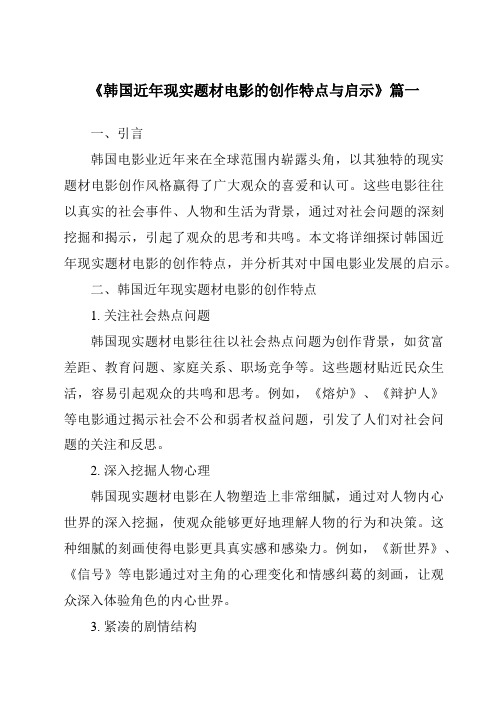 《韩国近年现实题材电影的创作特点与启示》篇一

一、引言

韩国电影业近年来在全球范围内崭露头角，以其独特的现实题材电影创作风格赢得了广大观众的喜爱和认可。这些电影往往以真实的社会事件、人物和生活为背景，通过对社会问题的深刻挖掘和揭示，引起了观众的思考和共鸣。本文将详细探讨韩国近年现实题材电影的创作特点，并分析其对中国电影业发展的启示。

二、韩国近年现实题材电影的创作特点

1. 关注社会热点问题

韩国现实题材电影往往以社会热点问题为创作背景，如贫富差距、教育问题、家庭关系、职场竞争等。这些题材贴近民众生活，容易引起观众的共鸣和思考。例如，《熔炉》、《辩护人》等电影通过揭示社会不公和弱者权益问题，引发了人们对社会问题的关注和反思。

2. 深入挖掘人物心理

韩国现实题材电影在人物塑造上非常细腻，通过对人物内心世界的深入挖掘，使观众能够更好地理解人物的行为和决策。这种细腻的刻画使得电影更具真实感和感染力。例如，《新世界》、《信号》等电影通过对主角的心理变化和情感纠葛的刻画，让观众深入体验角色的内心世界。

3. 紧凑的剧情结构